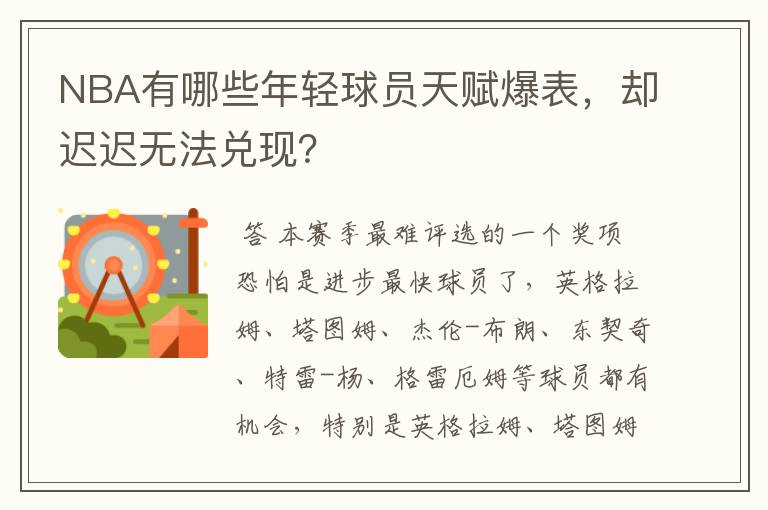 NBA有哪些年轻球员天赋爆表，却迟迟无法兑现？

答 本赛季最难评选的一个奖项恐怕是进步最快球员了，英格拉姆、塔图姆、杰伦-布朗、东契奇、特雷-杨、格雷厄姆等球员都有机会，特别是英格拉姆、塔图姆